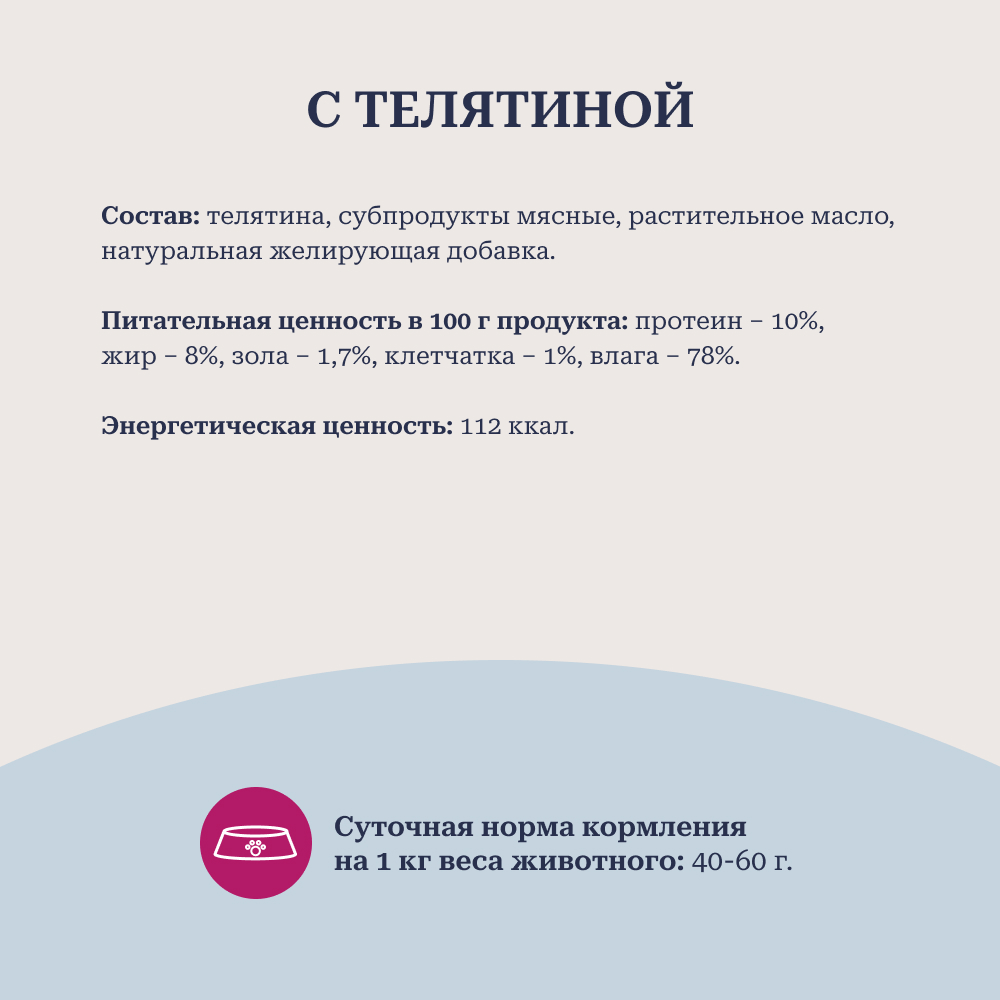 С ТЕЛЯТИНОЙ

Состав: телятина, субпродукты мясные, растительное масло, натуральная желирующая добавка.

Питательная ценность в 100 г продукта: протеин – 10%, жир – 8%, зола – 1,7%, клетчатка – 1%, влага – 78%.

Энергетическая ценность: 112 ккал.

Суточная норма кормления на 1 кг веса животного: 40-60 г.